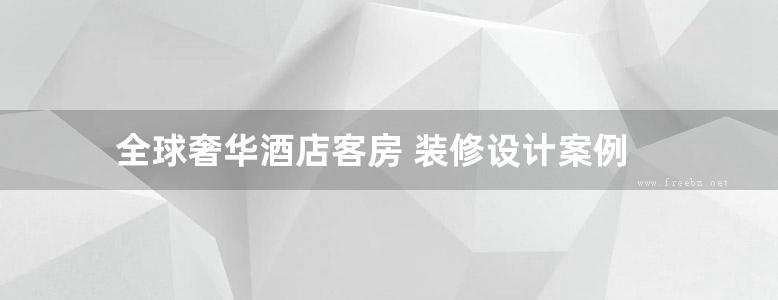 全球奢华酒店客房 装修设计案例

www.freebm.net